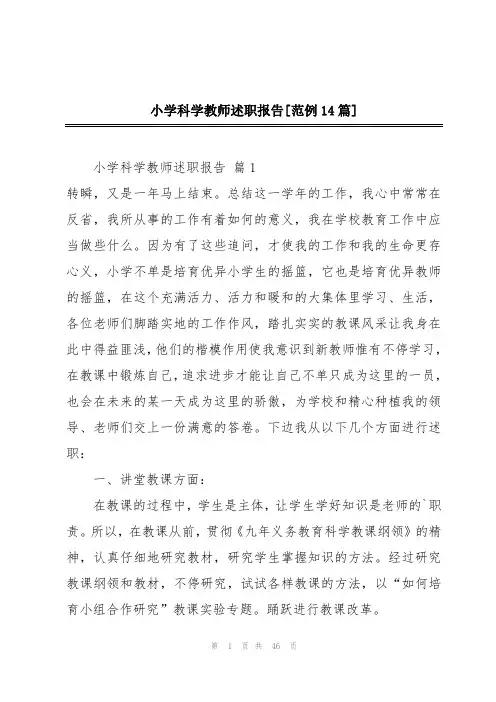 小学科学教师述职报告[范例14篇]

小学科学教师述职报告 篇1

转瞬，又是一年马上结束。总结这一学年的工作，我心中常常在反省，我所从事的工作有着如何的意义，我在学校教育工作中应当做些什么。因为有了这些追问，才使我的工作和我的生命更存心义，小学不单是培育优异小学生的摇篮，它也是培育优异教师的摇篮，在这个充满活力、活力和暖和的大集体里学习、生活，各位老师们脚踏实地的工作作风，踏扎实实的教课风采让我身在此中得益匪浅，他们的楷模作用使我意识到新教师惟有不停学习，在教课中锻炼自己，追求进步才能让自己不单只成为这里的一员，也会在未来的某一天成为这里的骄傲，为学校和精心种植我的领导、老师们交上一份满意的答卷。下边我从以下几个方面进行述职：

一、讲堂教课方面：

在教课的过程中，学生是主体，让学生学好知识是老师的`职责。所以，在教课从前，贯彻《九年义务教育科学教课纲领》的精神，认真仔细地研究教材，研究学生掌握知识的方法。经过研究教课纲领和教材，不停研究，试试各样教课的方法，以“如何培育小组合作研究”教课实验专题。踊跃进行教课改革。

第 1 页 共 46 页